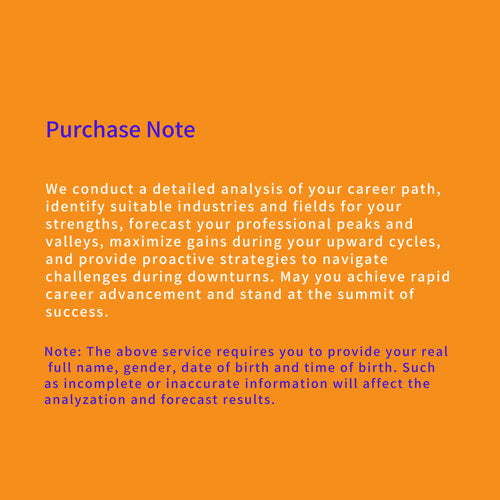 Purchase Note

We conduct a detailed analysis of your career path, identify suitable industries and fields for your strengths, forecast your professional peaks and valleys, maximize gains during your upward cycles, and provide proactive strategies to navigate challenges during downturns. May you achieve rapid career advancement and stand at the summit of success.

Note: The above service requires you to provide your real full name, gender, date of birth and time of birth. Such as incomplete or inaccurate information will affect the analyzation and forecast results.